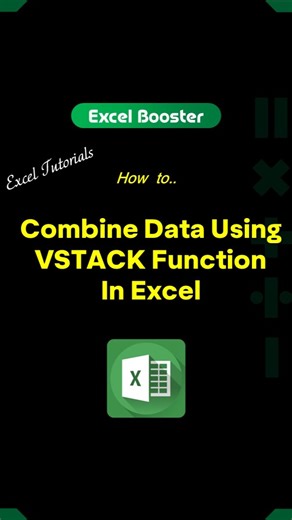 Excel Booster

Excel Tutorials

How to..

Combine Data Using VSTACK Function In Excel

X